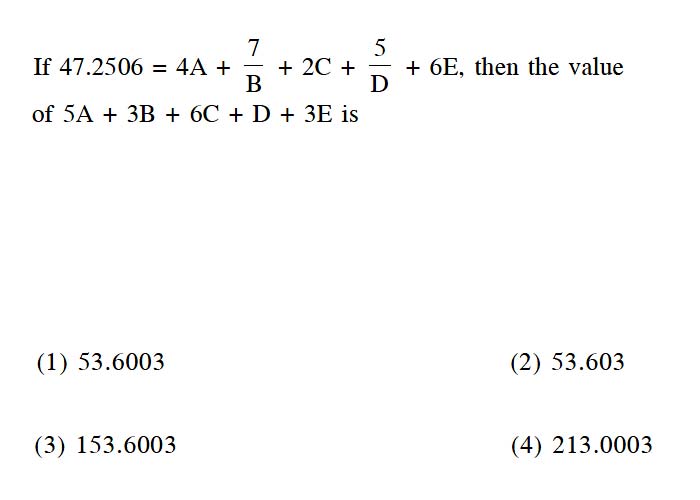 If $47.2506 = 4A + \frac{7}{B} + 2C + \frac{5}{D} + 6E$, then the value of $5A + 3B + 6C + D + 3E$ is

(1) 53.6003

(2) 53.603

(3) 153.6003

(4) 213.0003